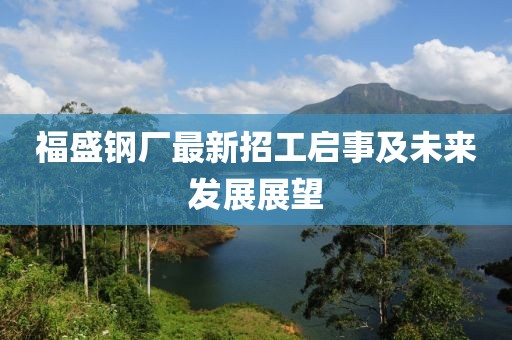 福盛钢厂最新招工启事及未来发展展望